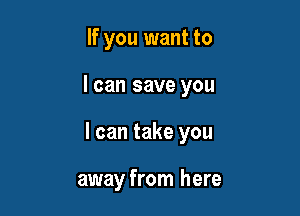 If you want to

I can save you

I can take you

away from here